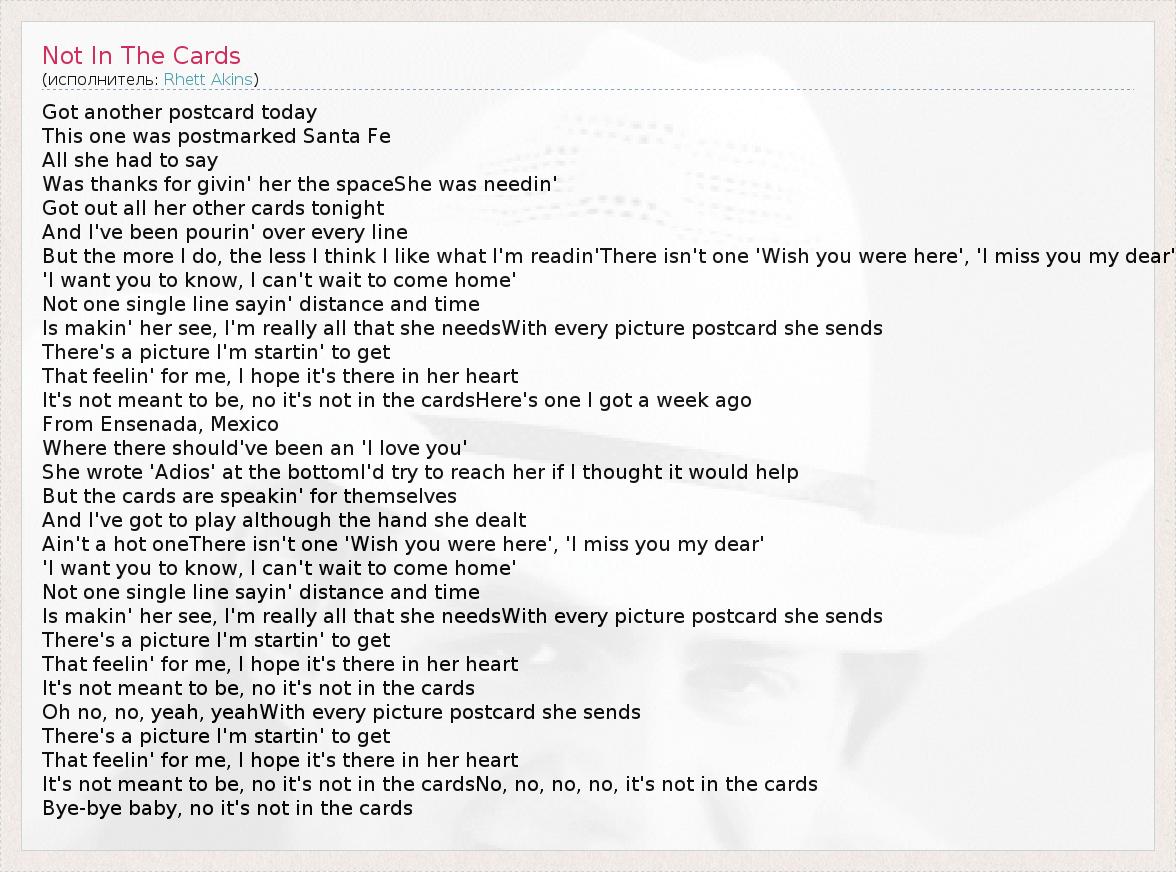 Not In The Cards
(исполнитель: Rhett Akins)

Got another postcard today
This one was postmarked Santa Fe
All she had to say
Was thanks for givin' her the spaceShe was needin'
Got out all her other cards tonight
And I've been pourin' over every line
But the more I do, the less I think I like what I'm readin'There isn't one 'Wish you were here', 'I miss you my dear'
'I want you to know, I can't wait to come home'
Not one single line sayin' distance and time
Is makin' her see, I'm really all that she needsWith every picture postcard she sends
There's a picture I'm startin' to get
That feelin' for me, I hope it's there in her heart
It's not meant to be, no it's not in the cardsHere's one I got a week ago
From Ensenada, Mexico
Where there should've been an 'I love you'
She wrote 'Adios' at the bottomI'd try to reach her if I thought it would help
But the cards are speakin' for themselves
And I've got to play although the hand she dealt
Ain't a hot oneThere isn't one 'Wish you were here', 'I miss you my dear'
'I want you to know, I can't wait to come home'
Not one single line sayin' distance and time
Is makin' her see, I'm really all that she needsWith every picture postcard she sends
There's a picture I'm startin' to get
That feelin' for me, I hope it's there in her heart
It's not meant to be, no it's not in the cards
Oh no, no, yeah, yeahWith every picture postcard she sends
There's a picture I'm startin' to get
That feelin' for me, I hope it's there in her heart
It's not meant to be, no it's not in the cardsNo, no, no, no, it's not in the cards
Bye-bye baby, no it's not in the cards